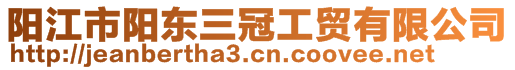 阳江市阳东三冠工贸有限公司
http://jeanbertha3.cn.coovee.net